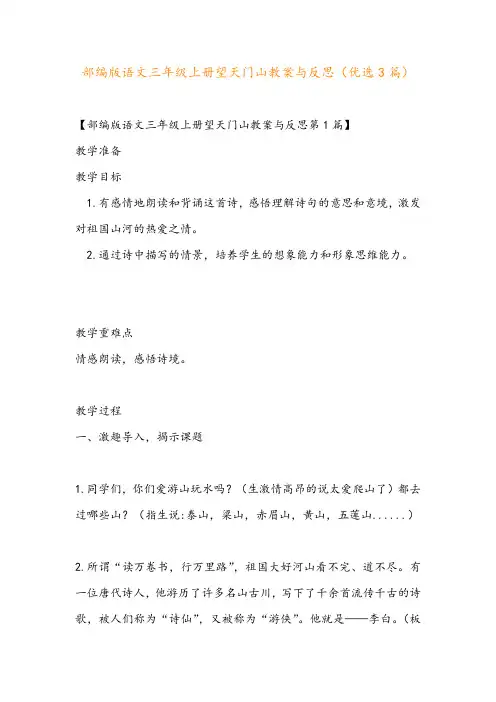 部编版语文三年级上册望天门山教案与反思（优选3篇）

【部编版语文三年级上册望天门山教案与反思第1篇】

教学准备

教学目标

1.有感情地朗读和背诵这首诗，感悟理解诗句的意思和意境，激发对祖国山河的热爱之情。

2.通过诗中描写的情景，培养学生的想象能力和形象思维能力。

教学重难点

情感朗读，感悟诗境。

教学过程

一、激趣导入，揭示课题

1.同学们，你们爱游山玩水吗？（生激情高昂的说太爱爬山了）都去过哪些山？（指生说：泰山，梁山，赤眉山，黄山，五莲山......）

2.所谓“读万卷书，行万里路”，祖国大好河山看不完、道不尽。有一位唐代诗人，他游历了许多名山古川，写下了千余首流传千古的诗歌，被人们称为“诗仙”，又被称为“游侠”。他就是——李白。（板